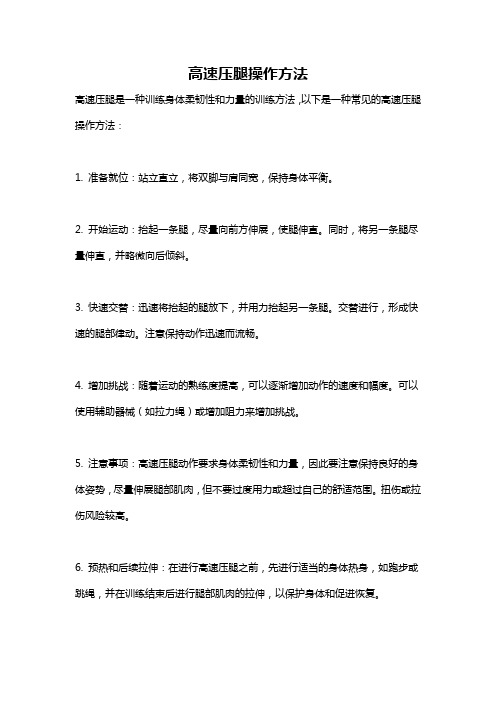 高速压腿操作方法

高速压腿是一种训练身体柔韧性和力量的训练方法，以下是一种常见的高速压腿操作方法：

1. 准备就位：站立直立，将双脚与肩同宽，保持身体平衡。

2. 开始运动：抬起一条腿，尽量向前方伸展，使腿伸直。同时，将另一条腿尽量伸直，并略微向后倾斜。

3. 快速交替：迅速将抬起的腿放下，并用力抬起另一条腿。交替进行，形成快速的腿部律动。注意保持动作迅速而流畅。

4. 增加挑战：随着运动的熟练度提高，可以逐渐增加动作的速度和幅度。可以使用辅助器械（如拉力绳）或增加阻力来增加挑战。

5. 注意事项：高速压腿动作要求身体柔韧性和力量，因此要注意保持良好的身体姿势，尽量伸展腿部肌肉，但不要过度用力或超过自己的舒适范围。扭伤或拉伤风险较高。

6. 预热和后续拉伸：在进行高速压腿之前，先进行适当的身体热身，如跑步或跳绳，并在训练结束后进行腿部肌肉的拉伸，以保护身体和促进恢复。